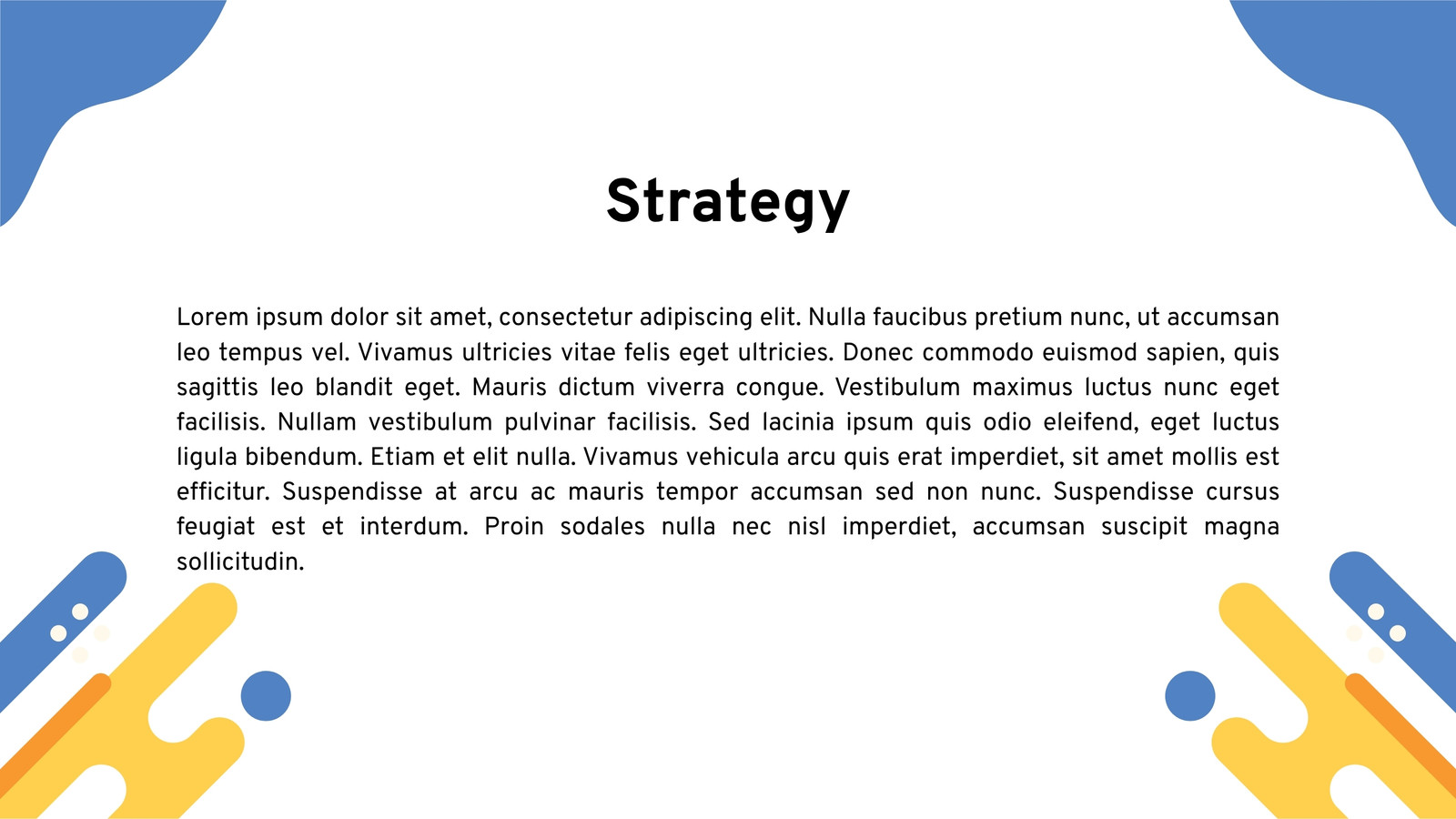 Strategy

Lorem ipsum dolor sit amet, consectetur adipiscing elit. Nulla faucibus pretium nunc, ut accumsan leo tempus vel. Vivamus ultricies vitae felis eget ultricies. Donec commodo euismod sapien, quis sagittis leo blandit eget. Mauris dictum viverra congue. Vestibulum maximus luctus nunc eget facilisis. Nullam vestibulum pulvinar facilisis. Sed lacinia ipsum quis odio eleifend, eget luctus ligula bibendum. Etiam et elit nulla. Vivamus vehicula arcu quis erat imperdiet, sit amet mollis est efficitur. Suspendisse at arcu ac mauris tempor accumsan sed non nunc. Suspendisse cursus feugiat est et interdum. Proin sodales nulla nec nisl imperdiet, accumsan suscipit magna sollicitudin.